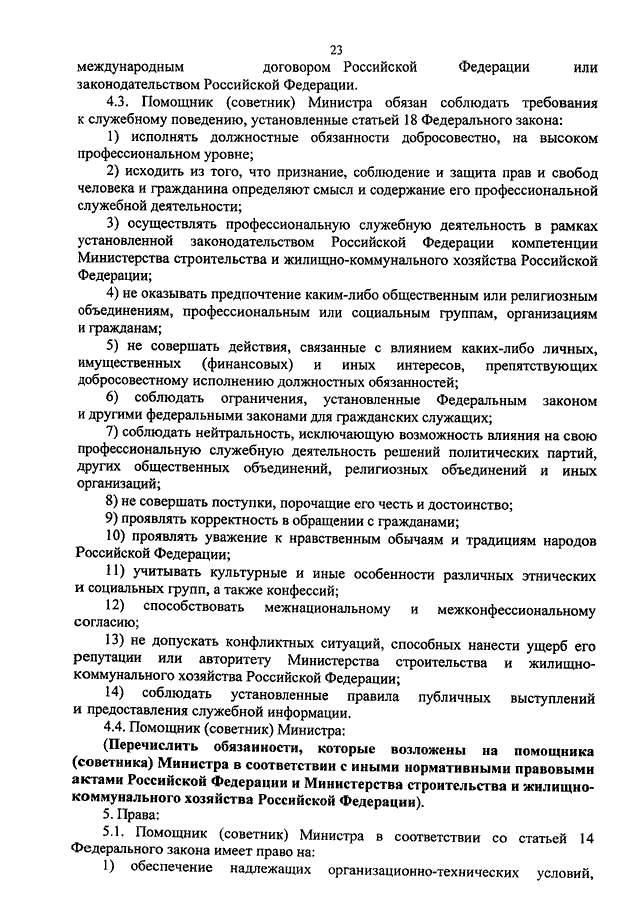 23

международным договором Российской Федерации или законодательством Российской Федерации.

4.3. Помощник (советник) Министра обязан соблюдать требования к служебному поведению, установленные статьей 18 Федерального закона:

1) исполнять должностные обязанности добросовестно, на высоком профессиональном уровне;

2) исходить из того, что признание, соблюдение и защита прав и свобод человека и гражданина определяют смысл и содержание его профессиональной служебной деятельности;

3) осуществлять профессиональную служебную деятельность в рамках установленной законодательством Российской Федерации компетенции Министерства строительства и жилищно-коммунального хозяйства Российской Федерации;

4) не оказывать предпочтение каким-либо общественным или религиозным объединениям, профессиональным или социальным группам, организациям и гражданам;

5) не совершать действия, связанные с влиянием каких-либо личных, имущественных (финансовых) и иных интересов, препятствующих добросовестному исполнению должностных обязанностей;

6) соблюдать ограничения, установленные Федеральным законом и другими федеральными законами для гражданских служащих;

7) соблюдать нейтральность, исключающую возможность влияния на свою профессиональную служебную деятельность решений политических партий, других общественных объединений, религиозных объединений и иных организаций;

8) не совершать поступки, порочащие его честь и достоинство;

9) проявлять корректность в обращении с гражданами;

10) проявлять уважение к нравственным обычаям и традициям народов Российской Федерации;

11) учитывать культурные и иные особенности различных этнических и социальных групп, а также конфессий;

12) способствовать межнациональному и межконфессиональному согласию;

13) не допускать конфликтных ситуаций, способных нанести ущерб его репутации или авторитету Министерства строительства и жилищно-коммунального хозяйства Российской Федерации;

14) соблюдать установленные правила публичных выступлений и предоставления служебной информации.

4.4. Помощник (советник) Министра:

(Перечислить обязанности, которые возложены на помощника (советника) Министра в соответствии с иными нормативными правовыми актами Российской Федерации и Министерства строительства и жилищно-коммунального хозяйства Российской Федерации).

5. Права:

5.1. Помощник (советник) Министра в соответствии со статьей 14 Федерального закона имеет право на:

1) обеспечение надлежащих организационно-технических условий,